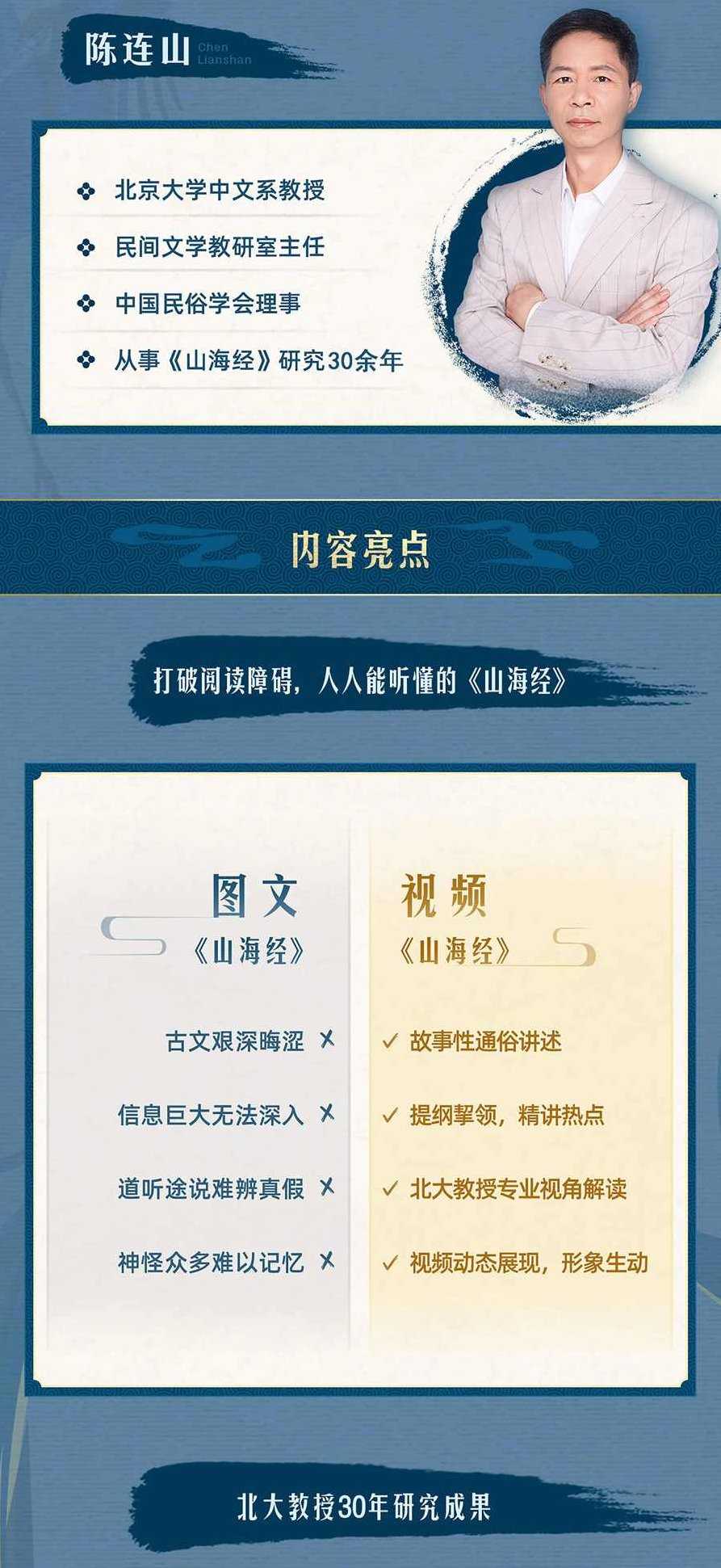 陈连山 Chen Lianshan

❖ 北京大学中文系教授

❖ 民间文学教研室主任

❖ 中国民俗学会理事

❖ 从事《山海经》研究30余年

内容亮点

打破阅读障碍，人人能听懂的《山海经》

图文
《山海经》

古文艰深晦涩 ✗

信息巨大无法深入 ✗

道听途说难辨真假 ✗

神怪众多难以记忆 ✗

视频
《山海经》

✓ 故事性通俗讲述

✓ 提纲挈领，精讲热点

✓ 北大教授专业视角解读

✓ 视频动态展现，形象生动

北大教授30年研究成果